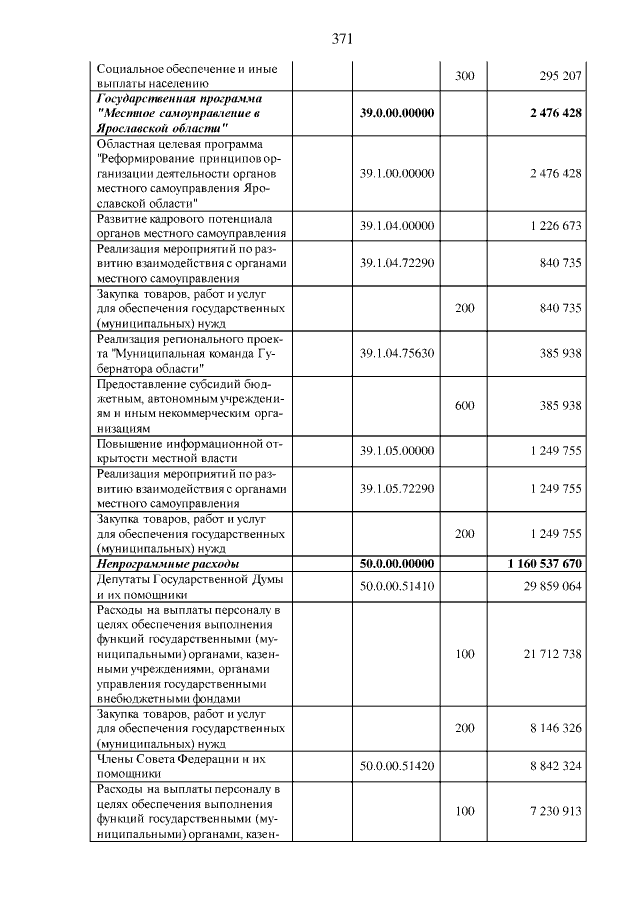 371

| Социальное обеспечение и иные выплаты населению | | 300 | 295 207 |
|---|---|---|---|
| Государственная программа "Местное самоуправление в Ярославской области" | 39.0.00.00000 | | 2 476 428 |
| Областная целевая программа "Реформирование принципов организации деятельности органов местного самоуправления Ярославской области" | 39.1.00.00000 | | 2 476 428 |
| Развитие кадрового потенциала органов местного самоуправления | 39.1.04.00000 | | 1 226 673 |
| Реализация мероприятий по развитию взаимодействия с органами местного самоуправления | 39.1.04.72290 | | 840 735 |
| Закупка товаров, работ и услуг для обеспечения государственных (муниципальных) нужд | | 200 | 840 735 |
| Реализация регионального проекта "Муниципальная команда Губернатора области" | 39.1.04.75630 | | 385 938 |
| Предоставление субсидий бюджетным, автономным учреждениям и иным некоммерческим организациям | | 600 | 385 938 |
| Повышение информационной открытости местной власти | 39.1.05.00000 | | 1 249 755 |
| Реализация мероприятий по развитию взаимодействия с органами местного самоуправления | 39.1.05.72290 | | 1 249 755 |
| Закупка товаров, работ и услуг для обеспечения государственных (муниципальных) нужд | | 200 | 1 249 755 |
| Непрограммные расходы | 50.0.00.00000 | | 1 160 537 670 |
| Депутаты Государственной Думы и их помощники | 50.0.00.51410 | | 29 859 064 |
| Расходы на выплаты персоналу в целях обеспечения выполнения функций государственными (муниципальными) органами, казенными учреждениями, органами управления государственными внебюджетными фондами | | 100 | 21 712 738 |
| Закупка товаров, работ и услуг для обеспечения государственных (муниципальных) нужд | | 200 | 8 146 326 |
| Члены Совета Федерации и их помощники | 50.0.00.51420 | | 8 842 324 |
| Расходы на выплаты персоналу в целях обеспечения выполнения функций государственными (муниципальными) органами, казен- | | 100 | 7 230 913 |